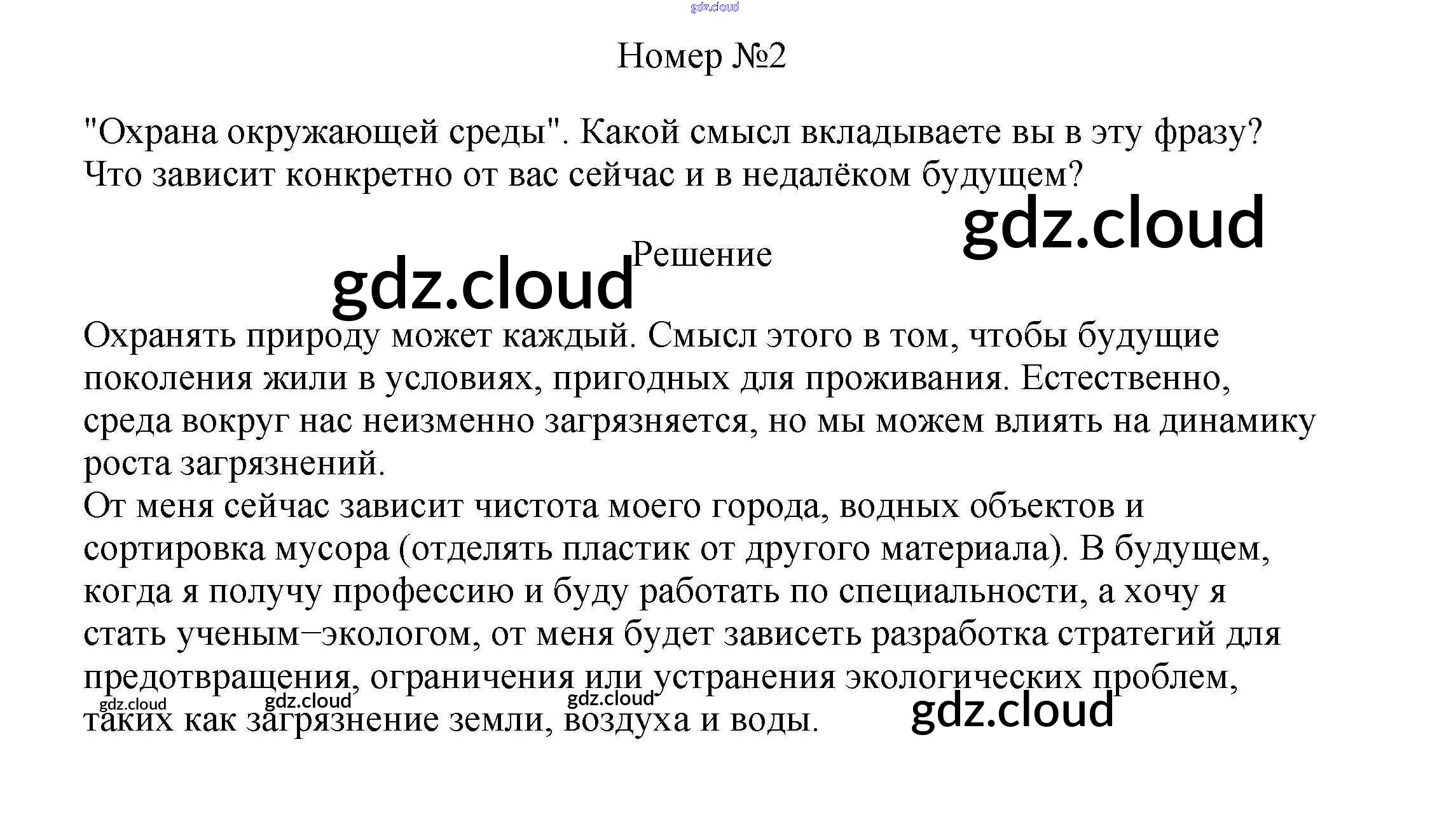 Номер №2

"Охрана окружающей среды". Какой смысл вкладываете вы в эту фразу? Что зависит конкретно от вас сейчас и в недалёком будущем?

Решение

Охранять природу может каждый. Смысл этого в том, чтобы будущие поколения жили в условиях, пригодных для проживания. Естественно, среда вокруг нас неизменно загрязняется, но мы можем влиять на динамику роста загрязнений.
От меня сейчас зависит чистота моего города, водных объектов и сортировка мусора (отделять пластик от другого материала). В будущем, когда я получу профессию и буду работать по специальности, а хочу я стать ученым–экологом, от меня будет зависеть разработка стратегий для предотвращения, ограничения или устранения экологических проблем, таких как загрязнение земли, воздуха и воды.

gdz.cloud